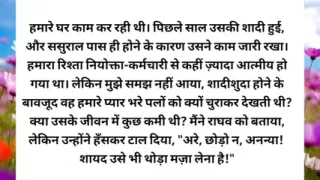 हमारे घर काम कर रही थी। पिछले साल उसकी शादी हुई, और ससुराल पास ही होने के कारण उसने काम जारी रखा। हमारा रिश्ता नियोक्ता-कर्मचारी से कहीं ज़्यादा आत्मीय हो गया था। लेकिन मुझे समझ नहीं आया, शादीशुदा होने के बावजूद वह हमारे प्यार भरे पलों को क्यों चुराकर देखती थी? क्या उसके जीवन में कुछ कमी थी? मैंने राघव को बताया, लेकिन उन्होंने हँसकर टाल दिया, "अरे, छोड़ो न, अनन्या! शायद उसे भी थोड़ा मज़ा लेना है!"